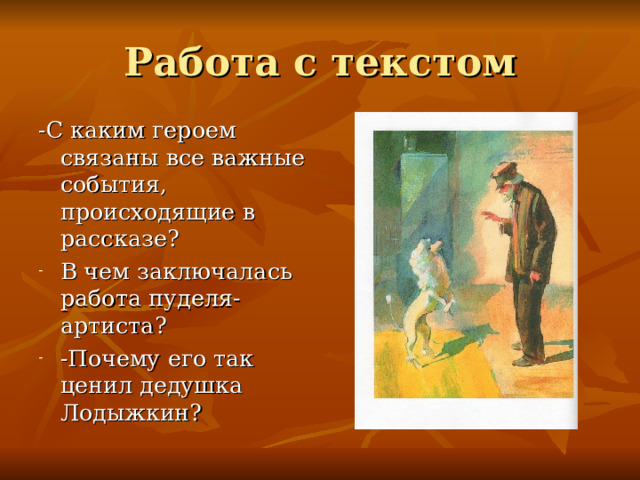 Работа с текстом

-С каким героем связаны все важные события, происходящие в рассказе?

- В чем заключалась работа пуделя-артиста?

- -Почему его так ценил дедушка Лодыжкин?